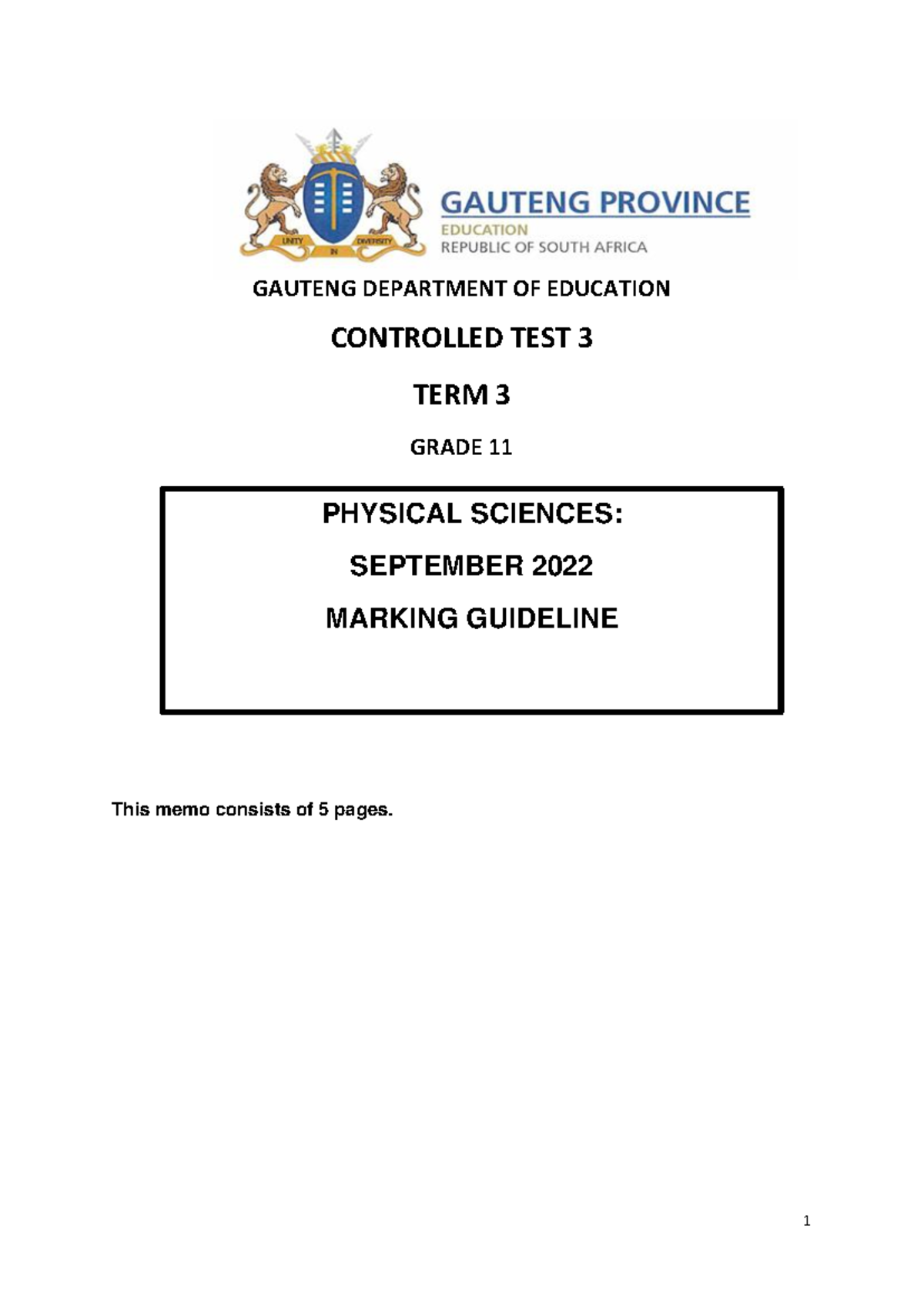 UNITY IN DIVERSITY

GAUTENG PROVINCE
EDUCATION
REPUBLIC OF SOUTH AFRICA

GAUTENG DEPARTMENT OF EDUCATION

CONTROLLED TEST 3

TERM 3

GRADE 11

PHYSICAL SCIENCES:

SEPTEMBER 2022

MARKING GUIDELINE

This memo consists of 5 pages.

1